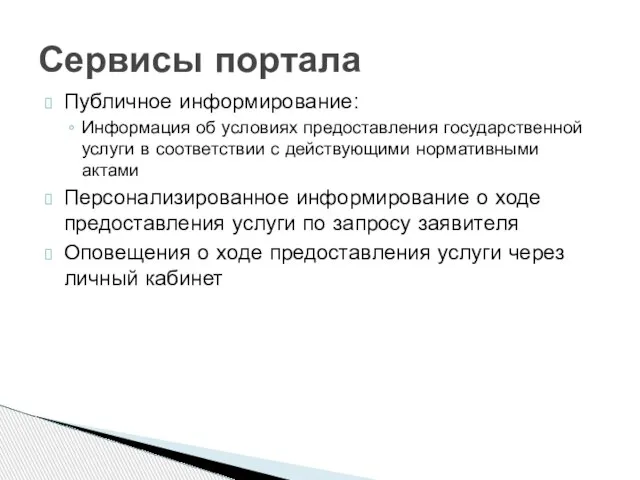 Сервисы портала

Публичное информирование:

◦ Информация об условиях предоставления государственной услуги в соответствии с действующими нормативными актами

Персонализированное информирование о ходе предоставления услуги по запросу заявителя

Оповещения о ходе предоставления услуги через личный кабинет